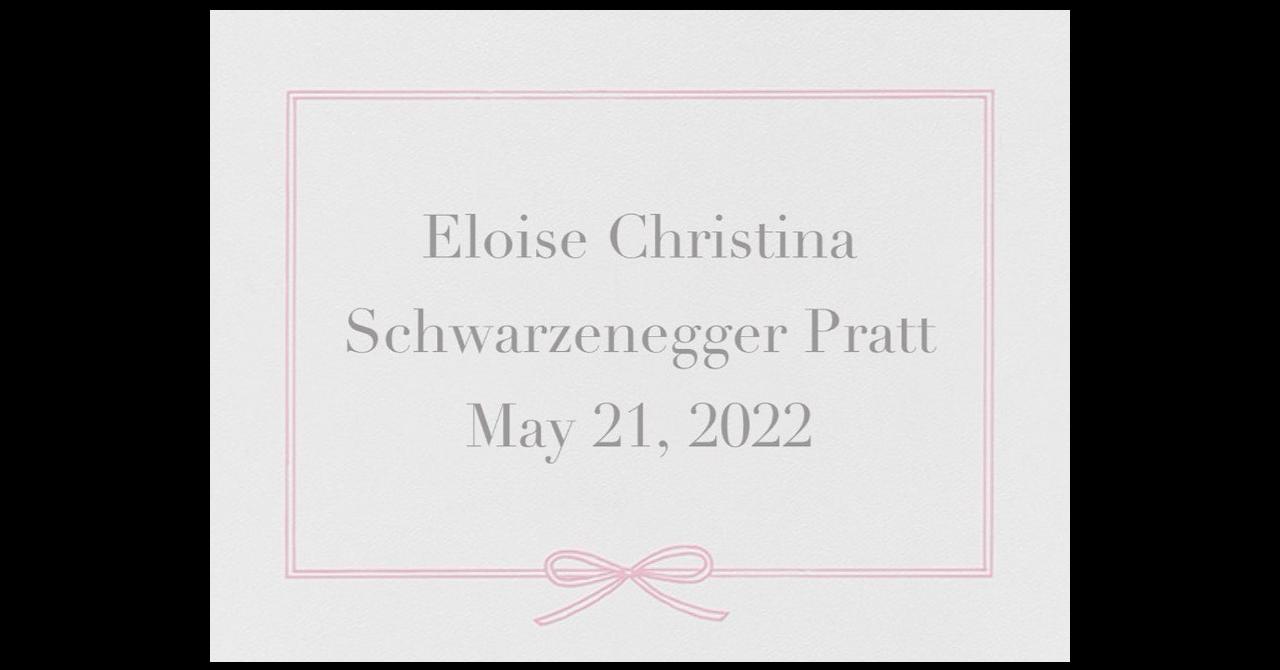 Eloise Christina
Schwarzenegger Pratt
May 21, 2022